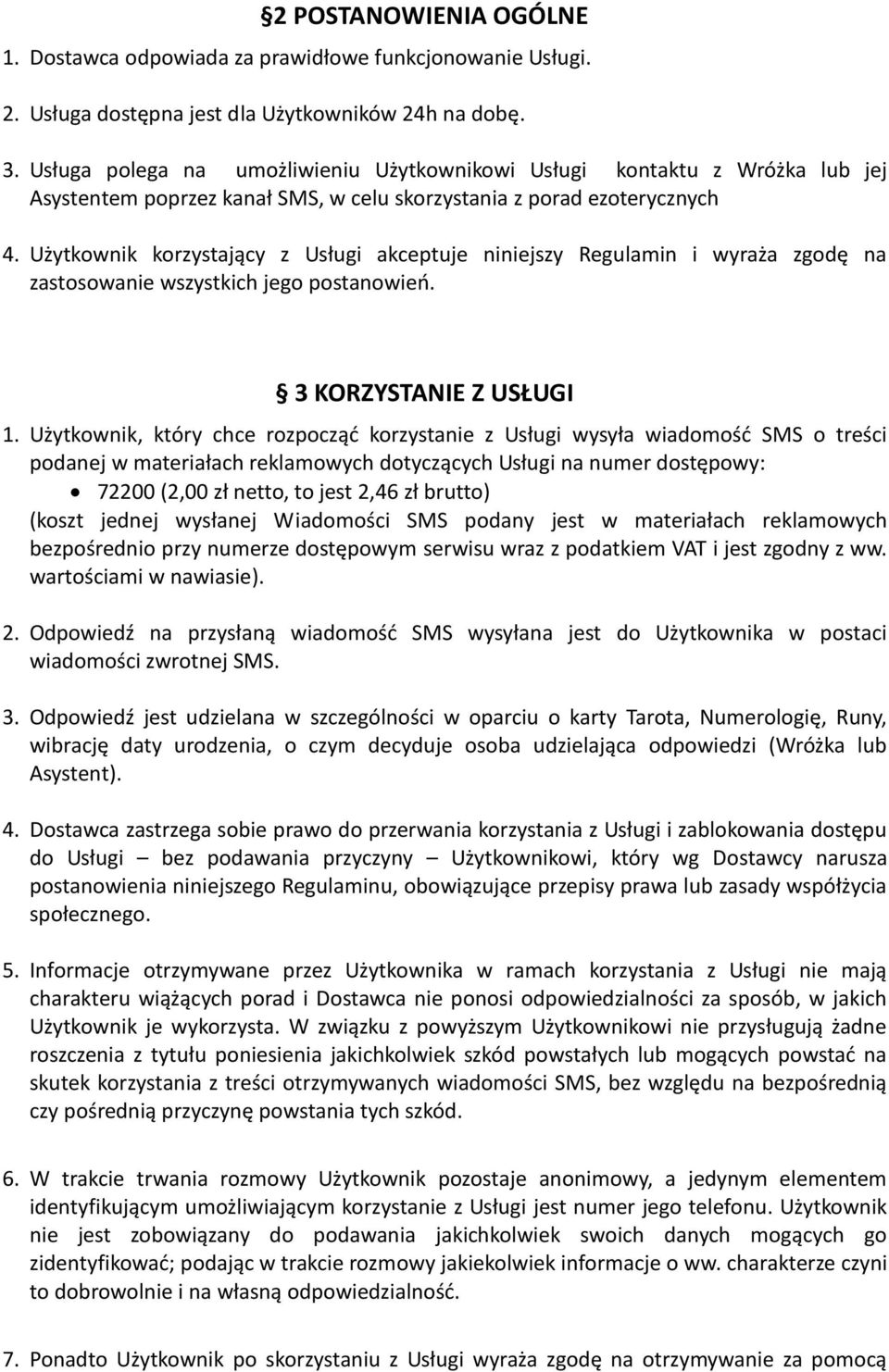 §2 POSTANOWIENIA OGÓLNE

1. Dostawca odpowiada za prawidłowe funkcjonowanie Usługi.

2. Usługa dostępna jest dla Użytkowników 24h na dobę.

3. Usługa polega na umożliwieniu Użytkownikowi Usługi kontaktu z Wróżka lub jej Asystentem poprzez kanał SMS, w celu skorzystania z porad ezoterycznych

4. Użytkownik korzystający z Usługi akceptuje niniejszy Regulamin i wyraża zgodę na zastosowanie wszystkich jego postanowień.

§ 3 KORZYSTANIE Z USŁUGI

1. Użytkownik, który chce rozpocząć korzystanie z Usługi wysyła wiadomość SMS o treści podanej w materiałach reklamowych dotyczących Usługi na numer dostępowy:

• 72200 (2,00 zł netto, to jest 2,46 zł brutto)

(koszt jednej wysłanej Wiadomości SMS podany jest w materiałach reklamowych bezpośrednio przy numerze dostępowym serwisu wraz z podatkiem VAT i jest zgodny z ww. wartościami w nawiasie).

2. Odpowiedź na przysłaną wiadomość SMS wysyłana jest do Użytkownika w postaci wiadomości zwrotnej SMS.

3. Odpowiedź jest udzielana w szczególności w oparciu o karty Tarota, Numerologię, Runy, wibrację daty urodzenia, o czym decyduje osoba udzielająca odpowiedzi (Wróżka lub Asystent).

4. Dostawca zastrzega sobie prawo do przerwania korzystania z Usługi i zablokowania dostępu do Usługi – bez podawania przyczyny – Użytkownikowi, który wg Dostawcy narusza postanowienia niniejszego Regulaminu, obowiązujące przepisy prawa lub zasady współżycia społecznego.

5. Informacje otrzymywane przez Użytkownika w ramach korzystania z Usługi nie mają charakteru wiążących porad i Dostawca nie ponosi odpowiedzialności za sposób, w jakich Użytkownik je wykorzysta. W związku z powyższym Użytkownikowi nie przysługują żadne roszczenia z tytułu poniesienia jakichkolwiek szkód powstałych lub mogących powstać na skutek korzystania z treści otrzymywanych wiadomości SMS, bez względu na bezpośrednią czy pośrednią przyczynę powstania tych szkód.

6. W trakcie trwania rozmowy Użytkownik pozostaje anonimowy, a jedynym elementem identyfikującym umożliwiającym korzystanie z Usługi jest numer jego telefonu. Użytkownik nie jest zobowiązany do podawania jakichkolwiek swoich danych mogących go zidentyfikować; podając w trakcie rozmowy jakiekolwiek informacje o ww. charakterze czyni to dobrowolnie i na własną odpowiedzialność.

7. Ponadto Użytkownik po skorzystaniu z Usługi wyraża zgodę na otrzymywanie za pomocą